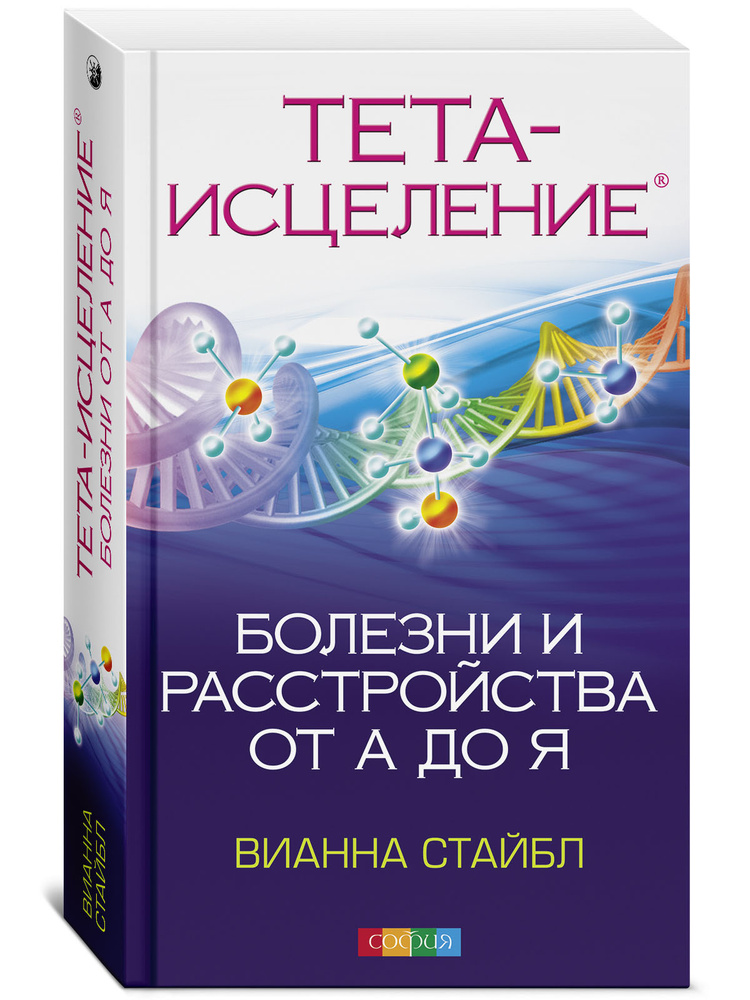 ТЕТА-ИСЦЕЛЕНИЕ®

БОЛЕЗНИ И РАССТРОЙСТВА ОТ А ДО Я

ВИАННА СТАЙБЛ

софия

ТЕТА-ИСЦЕЛЕНИЕ®
БОЛЕЗНИ ОТ А ДО Я

ВИАННА СТАЙБЛ